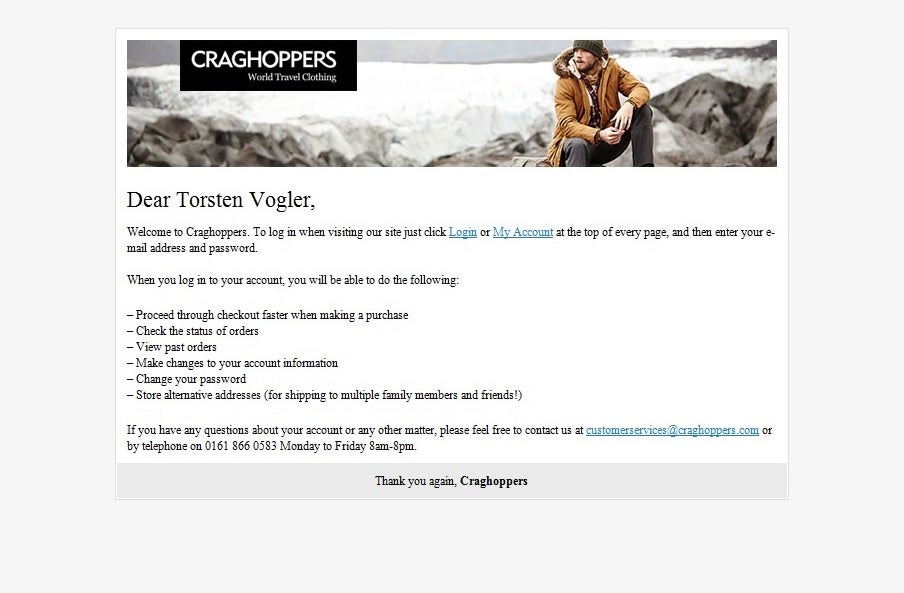 CRAGHOPPERS
World Travel Clothing

Dear Torsten Vogler,

Welcome to Craghoppers. To log in when visiting our site just click Login or My Account at the top of every page, and then enter your e-mail address and password.

When you log in to your account, you will be able to do the following:

– Proceed through checkout faster when making a purchase
– Check the status of orders
– View past orders
– Make changes to your account information
– Change your password
– Store alternative addresses (for shipping to multiple family members and friends!)

If you have any questions about your account or any other matter, please feel free to contact us at customerservices@craghoppers.com or by telephone on 0161 866 0583 Monday to Friday 8am-8pm.

Thank you again, **Craghoppers**